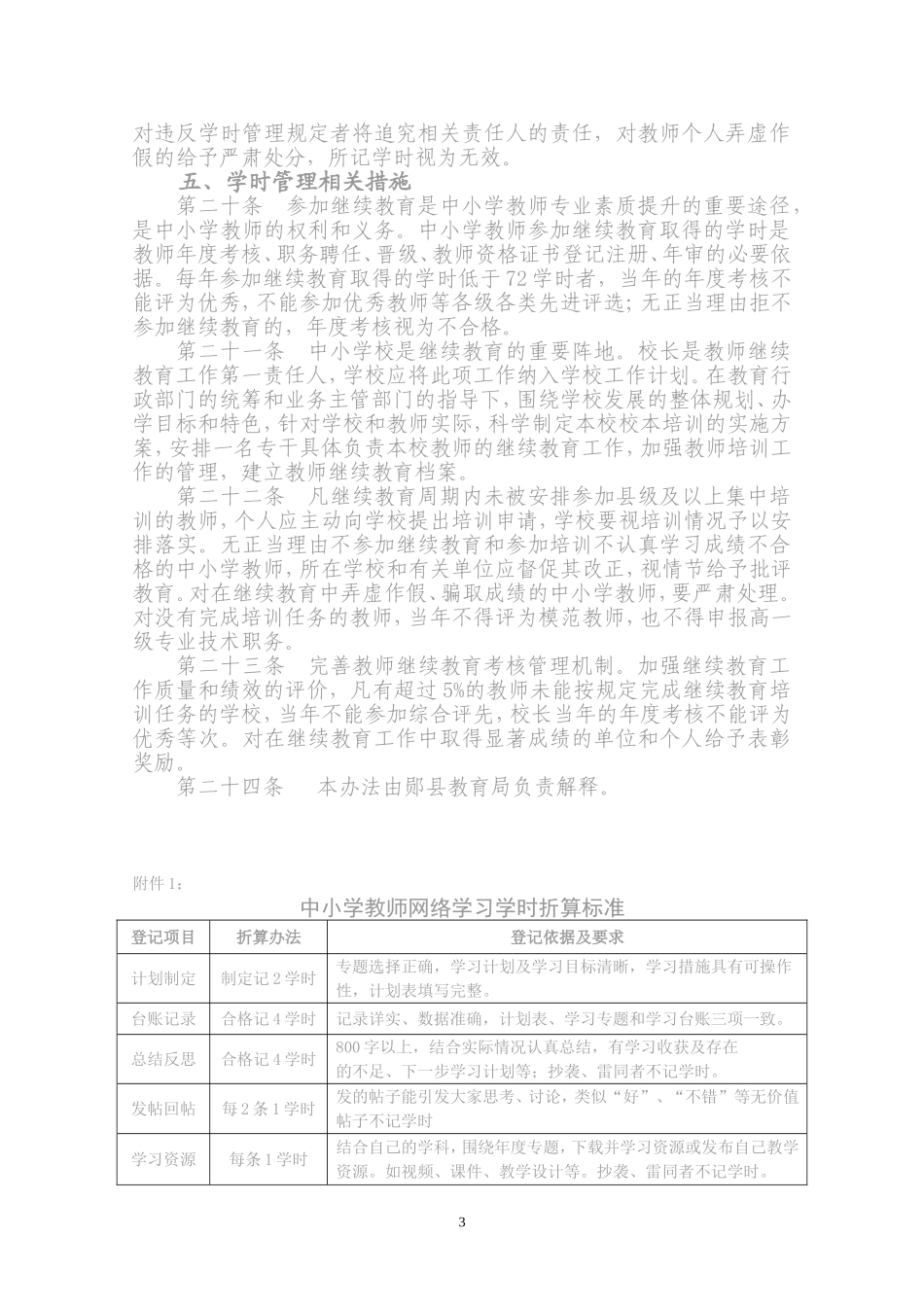 对违反学时管理规定者将追究相关责任人的责任，对教师个人弄虚作假的给予严肃处分，所记学时视为无效。

五、学时管理相关措施

第二十条　参加继续教育是中小学教师专业素质提升的重要途径，是中小学教师的权利和义务。中小学教师参加继续教育取得的学时是教师年度考核、职务聘任、晋级、教师资格证书登记注册、年审的必要依据。每年参加继续教育取得的学时低于72学时者，当年的年度考核不能评为优秀，不能参加优秀教师等各级各类先进评选；无正当理由拒不参加继续教育的，年度考核视为不合格。

第二十一条　中小学校是继续教育的重要阵地。校长是教师继续教育工作第一责任人，学校应将此项工作纳入学校工作计划。在教育行政部门的统筹和业务主管部门的指导下，围绕学校发展的整体规划、办学目标和特色，针对学校和教师实际，科学制定本校校本培训的实施方案，安排一名专干具体负责本校教师的继续教育工作，加强教师培训工作的管理，建立教师继续教育档案。

第二十二条　凡继续教育周期内未被安排参加县级及以上集中培训的教师，个人应主动向学校提出培训申请，学校要视培训情况予以安排落实。无正当理由不参加继续教育和参加培训不认真学习成绩不合格的中小学教师，所在学校和有关单位应督促其改正，视情节给予批评教育。对在继续教育中弄虚作假、骗取成绩的中小学教师，要严肃处理。对没有完成培训任务的教师，当年不得评为模范教师，也不得申报高一级专业技术职务。

第二十三条　完善教师继续教育考核管理机制。加强继续教育工作质量和绩效的评价，凡有超过5%的教师未能按规定完成继续教育培训任务的学校，当年不能参加综合评先，校长当年的年度考核不能评为优秀等次。对在继续教育工作中取得显著成绩的单位和个人给予表彰奖励。

第二十四条　本办法由郧县教育局负责解释。

附件1：

中小学教师网络学习学时折算标准

| 登记项目 | 折算办法 | 登记依据及要求 |
|---|---|---|
| 计划制定 | 制定记2学时 | 专题选择正确，学习计划及学习目标清晰，学习措施具有可操作性，计划表填写完整。 |
| 台账记录 | 合格记4学时 | 记录详实、数据准确，计划表、学习专题和学习台账三项一致。 |
| 总结反思 | 合格记4学时 | 800字以上，结合实际情况认真总结，有学习收获及存在的不足、下一步学习计划等；抄袭、雷同者不记学时。 |
| 发帖回帖 | 每2条1学时 | 发的帖子能引发大家思考、讨论，类似“好”、“不错”等无价值帖子不记学时 |
| 学习资源 | 每条1学时 | 结合自己的学科，围绕年度专题，下载并学习资源或发布自己教学资源。如视频、课件、教学设计等。抄袭、雷同者不记学时。 |

3